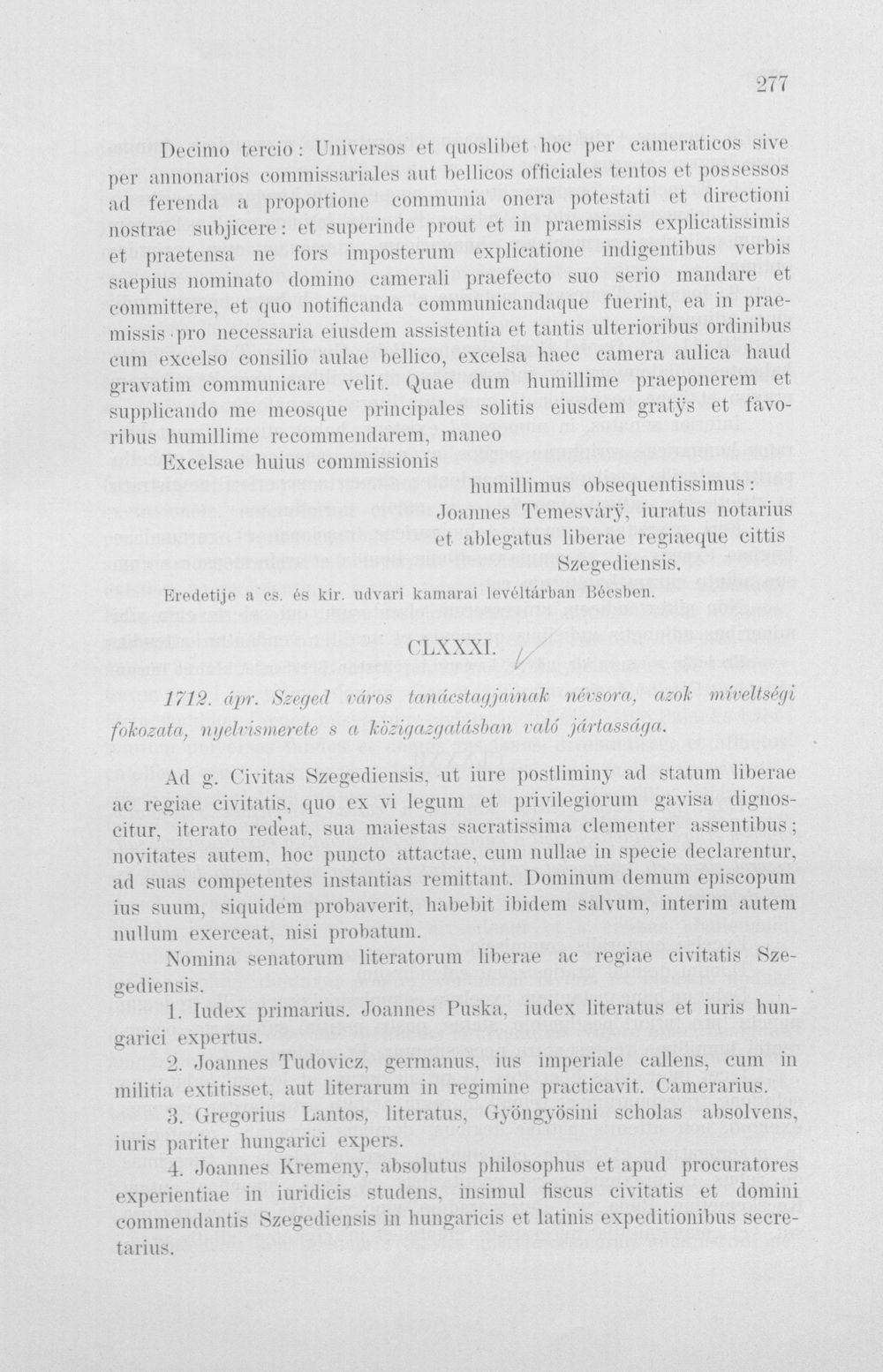 277

Decimo tercio: Universos et quoslibet hoc per cameraticos sive per annonarios commissariales aut bellicos officiales tentos et possessos ad ferenda a proportione communia onera potestati et directioni nostrae subjicere: et superinde prout et in praemissis explicatissimis et praetensa ne fors imposterum explicatione indigentibus verbis saepius nominato domino camerali praefecto suo serio mandare et committere, et quo notificanda communicandaque fuerint, ea in praemissis pro necessaria eiusdem assistentia et tantis ulterioribus ordinibus cum excelso consilio aulae bellico, excelsa haec camera aulica haud gravatim communicare velit. Quae dum humillime praeponerem et supplicando me meosque principales solitis eiusdem gratÿs et favoribus humillime recommendarem, maneo

Excelsae huius commissionis

humillimus obsequentissimus:
Joannes Temesvárÿ, iuratus notarius
et ablegatus liberae regiaeque cittis
Szegediensis.

Eredetije a cs. és kir. udvari kamarai levéltárban Bécsben.

CLXXXI.

1712. ápr. Szeged város tanácstagjainak névsora, azok míveltségi fokozata, nyelvismerete s a közigazgatásban való jártassága.

Ad g. Civitas Szegediensis, ut iure postliminy ad statum liberae ac regiae civitatis, quo ex vi legum et privilegiorum gavisa dignoscitur, iterato redeat, sua maiestas sacratissima clementer assentibus; novitates autem, hoc puncto attactae, cum nullae in specie declarentur, ad suas competentes instantias remittant. Dominum demum episcopum ius suum, siquidem probaverit, habebit ibidem salvum, interim autem nullum exerceat, nisi probatum.

Nomina senatorum literatorum liberae ac regiae civitatis Szegediensis.

1. Iudex primarius. Joannes Puska, iudex literatus et iuris hungarici expertus.

2. Joannes Tudovicz, germanus, ius imperiale callens, cum in militia extitisset, aut literarum in regimine practicavit. Camerarius.

3. Gregorius Lantos, literatus, Gyöngyösini scholas absolvens, iuris pariter hungarici expers.

4. Joannes Kremeny, absolutus philosophus et apud procuratores experientiae in iuridicis studens, insimul fiscus civitatis et domini commendantis Szegediensis in hungaricis et latinis expeditionibus secretarius.